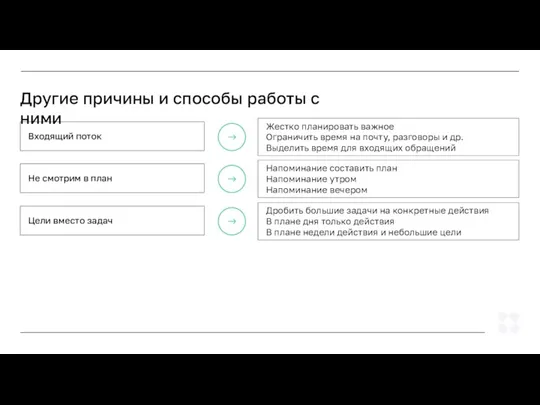 Другие причины и способы работы с ними

Входящий поток

→

Жестко планировать важное
Ограничить время на почту, разговоры и др.
Выделить время для входящих обращений

Не смотрим в план

→

Напоминание составить план
Напоминание утром
Напоминание вечером

Цели вместо задач

→

Дробить большие задачи на конкретные действия
В плане дня только действия
В плане недели действия и небольшие цели